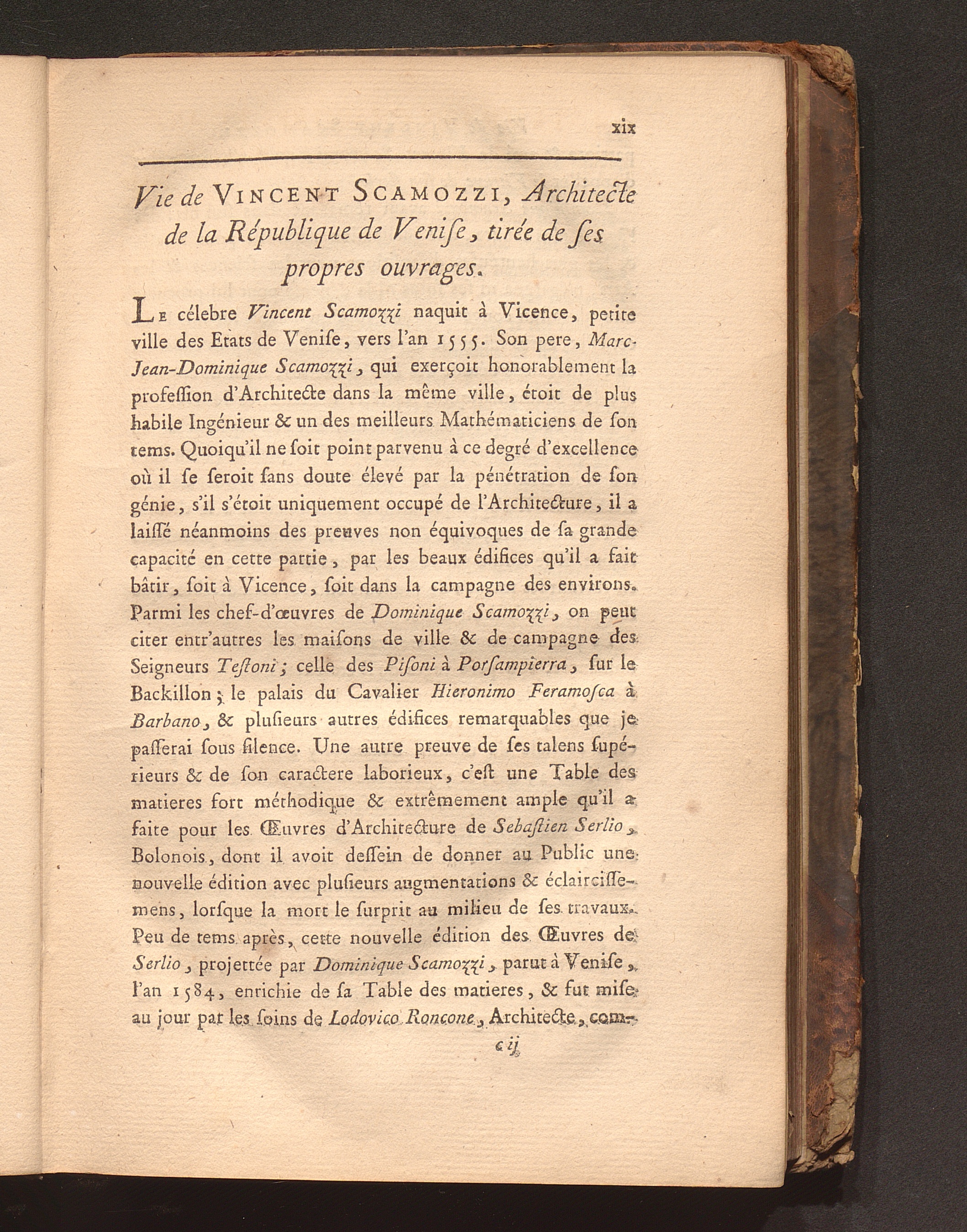 xix

Vie de VINCENT SCAMOZZI, Architecte de la République de Venise, tirée de ses propres ouvrages.

LE célebre Vincent Scamozzi naquit à Vicence, petite ville des Etats de Venise, vers l'an 1555. Son pere, Marc-Jean-Dominique Scamozzi, qui exerçoit honorablement la profession d'Architecte dans la même ville, étoit de plus habile Ingénieur & un des meilleurs Mathématiciens de son tems. Quoiqu'il ne soit point parvenu à ce degré d'excellence où il se seroit sans doute élevé par la pénétration de son génie, s'il s'étoit uniquement occupé de l'Architecture, il a laissé néanmoins des preuves non équivoques de sa grande capacité en cette partie, par les beaux édifices qu'il a fait bâtir, soit à Vicence, soit dans la campagne des environs. Parmi les chef-d'œuvres de Dominique Scamozzi, on peut citer entr'autres les maisons de ville & de campagne des Seigneurs Testoni; celle des Pisoni à Porsampierra, sur le Backillon; le palais du Cavalier Hieronimo Feramosca à Barbano, & plusieurs autres édifices remarquables que je passerai sous silence. Une autre preuve de ses talens supérieurs & de son caractere laborieux, c'est une Table des matieres fort méthodique & extrêmement ample qu'il a faite pour les Œuvres d'Architecture de Sebastien Serlio, Bolonois, dont il avoit dessein de donner au Public une nouvelle édition avec plusieurs augmentations & éclaircissemens, lorsque la mort le surprit au milieu de ses travaux. Peu de tems après, cette nouvelle édition des Œuvres de Serlio, projettée par Dominique Scamozzi, parut à Venise, l'an 1584, enrichie de sa Table des matieres, & fut mise au jour par les soins de Lodovico Roncone, Architecte, com-

c ij